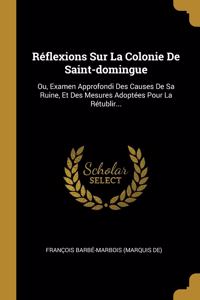 Réflexions Sur La Colonie De Saint-domingue

Ou, Examen Approfondi Des Causes De Sa Ruine, Et Des Mesures Adoptées Pour La Rétublir...

Scholar SELECT

FRANÇOIS BARBÉ-MARBOIS (MARQUIS DE)